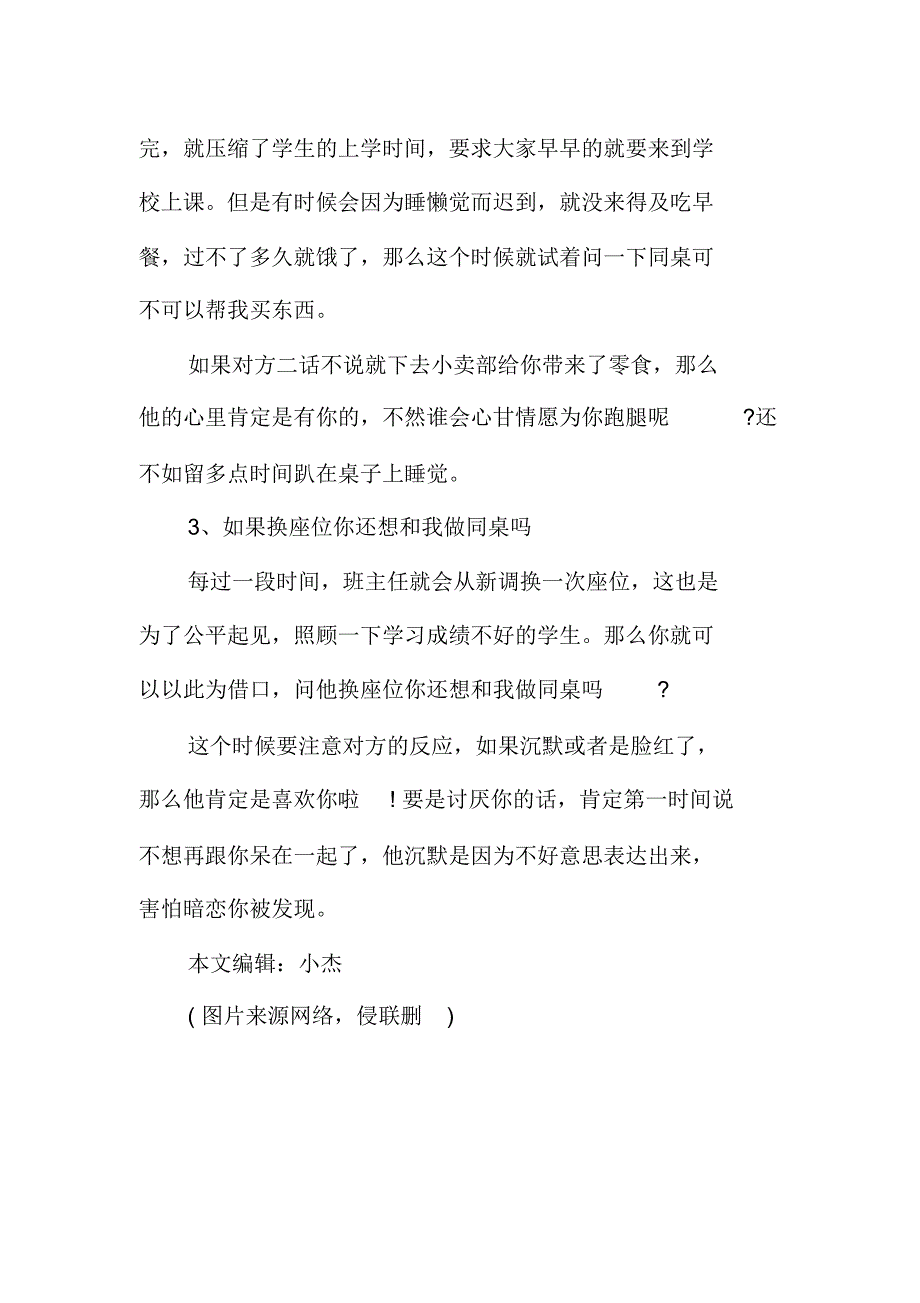 完，就压缩了学生的上学时间，要求大家早早的就要来到学校上课。但是有时候会因为睡懒觉而迟到，就没来得及吃早餐，过不了多久就饿了，那么这个时候就试着问一下同桌可不可以帮我买东西。

如果对方二话不说就下去小卖部给你带来了零食，那么他的心里肯定是有你的，不然谁会心甘情愿为你跑腿呢?还不如留多点时间趴在桌子上睡觉。

3、如果换座位你还想和我做同桌吗

每过一段时间，班主任就会从新调换一次座位，这也是为了公平起见，照顾一下学习成绩不好的学生。那么你就可以以此为借口，问他换座位你还想和我做同桌吗?

这个时候要注意对方的反应，如果沉默或者是脸红了，那么他肯定是喜欢你啦!要是讨厌你的话，肯定第一时间说不想再跟你呆在一起了，他沉默是因为不好意思表达出来，害怕暗恋你被发现。

本文编辑：小杰

(图片来源网络，侵联删)